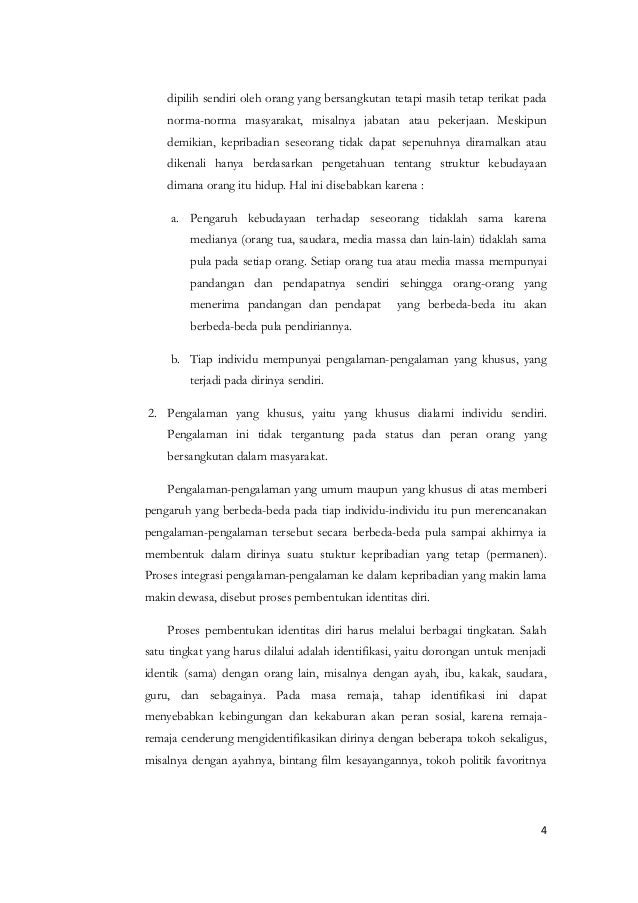 dipilih sendiri oleh orang yang bersangkutan tetapi masih tetap terikat pada norma-norma masyarakat, misalnya jabatan atau pekerjaan. Meskipun demikian, kepribadian seseorang tidak dapat sepenuhnya diramalkan atau dikenali hanya berdasarkan pengetahuan tentang struktur kebudayaan dimana orang itu hidup. Hal ini disebabkan karena :

a. Pengaruh kebudayaan terhadap seseorang tidaklah sama karena medianya (orang tua, saudara, media massa dan lain-lain) tidaklah sama pula pada setiap orang. Setiap orang tua atau media massa mempunyai pandangan dan pendapatnya sendiri sehingga orang-orang yang menerima pandangan dan pendapat yang berbeda-beda itu akan berbeda-beda pula pendiriannya.

b. Tiap individu mempunyai pengalaman-pengalaman yang khusus, yang terjadi pada dirinya sendiri.

2. Pengalaman yang khusus, yaitu yang khusus dialami individu sendiri. Pengalaman ini tidak tergantung pada status dan peran orang yang bersangkutan dalam masyarakat.

Pengalaman-pengalaman yang umum maupun yang khusus di atas memberi pengaruh yang berbeda-beda pada tiap individu-individu itu pun merencanakan pengalaman-pengalaman tersebut secara berbeda-beda pula sampai akhirnya ia membentuk dalam dirinya suatu stuktur kepribadian yang tetap (permanen). Proses integrasi pengalaman-pengalaman ke dalam kepribadian yang makin lama makin dewasa, disebut proses pembentukan identitas diri.

Proses pembentukan identitas diri harus melalui berbagai tingkatan. Salah satu tingkat yang harus dilalui adalah identifikasi, yaitu dorongan untuk menjadi identik (sama) dengan orang lain, misalnya dengan ayah, ibu, kakak, saudara, guru, dan sebagainya. Pada masa remaja, tahap identifikasi ini dapat menyebabkan kebingungan dan kekaburan akan peran sosial, karena remaja-remaja cenderung mengidentifikasikan dirinya dengan beberapa tokoh sekaligus, misalnya dengan ayahnya, bintang film kesayangannya, tokoh politik favoritnya

4